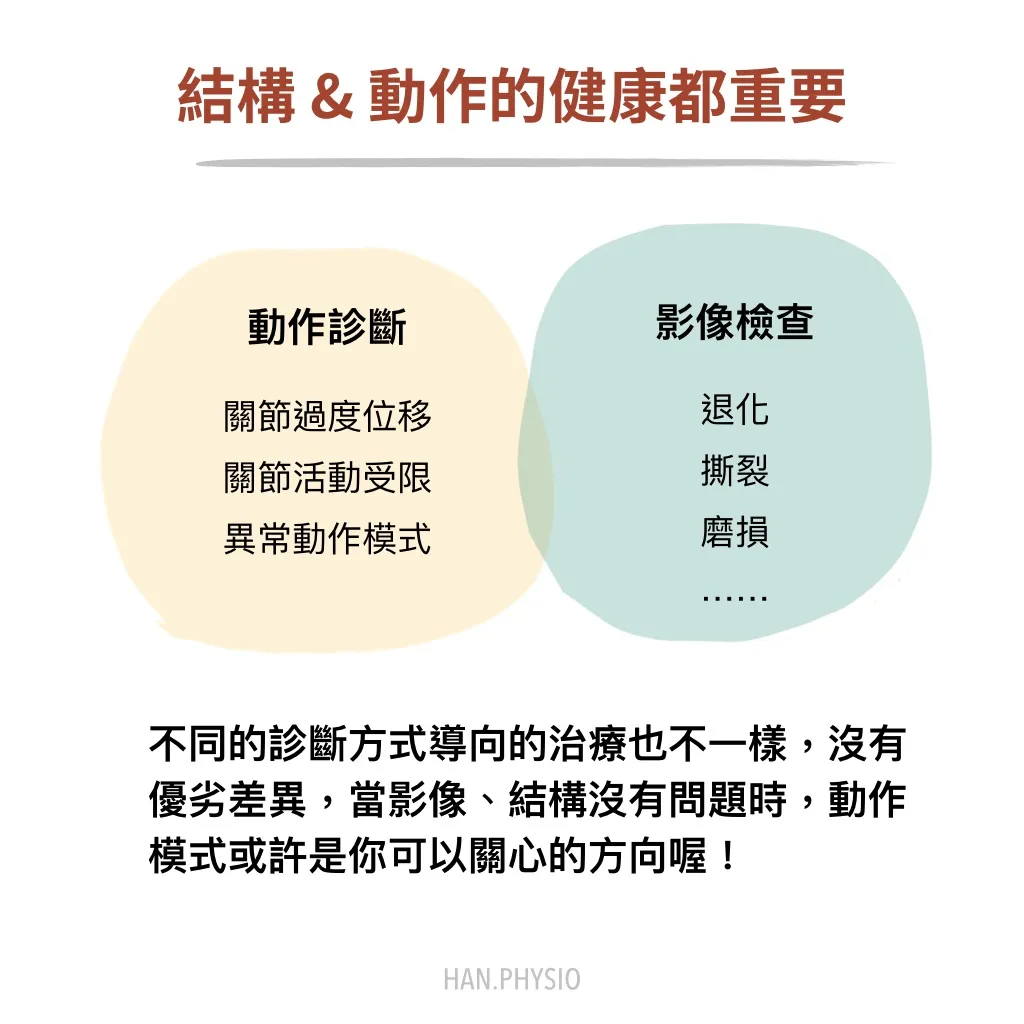 結構 & 動作的健康都重要

動作診斷

關節過度位移
關節活動受限
異常動作模式

影像檢查

退化
撕裂
磨損
……

不同的診斷方式導向的治療也不一樣，沒有優劣差異，當影像、結構沒有問題時，動作模式或許是你可以關心的方向喔！

HAN.PHYSIO